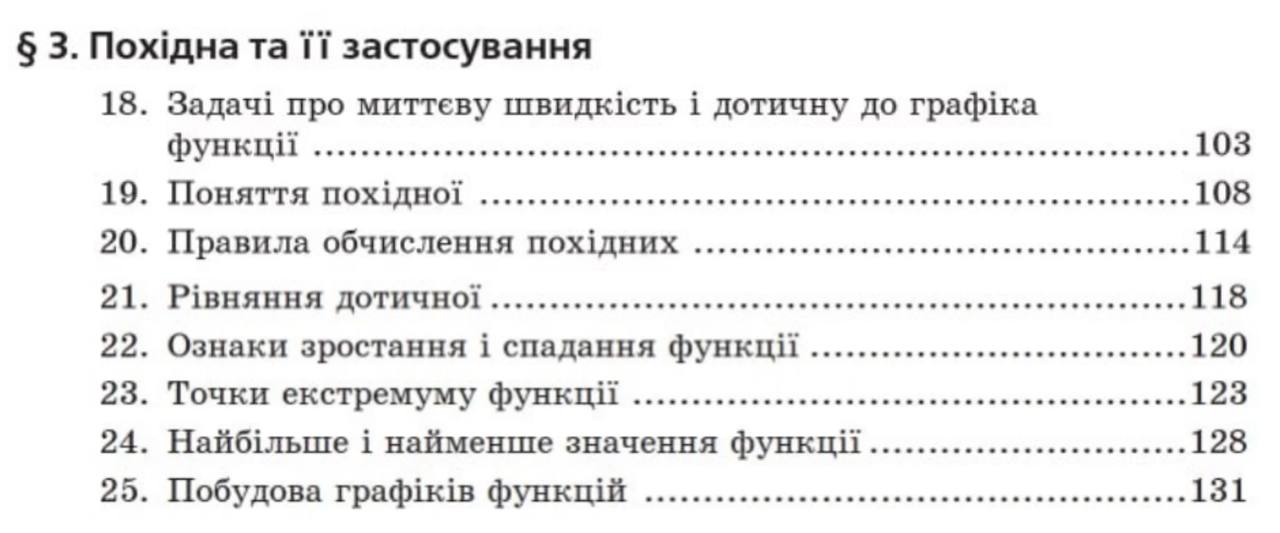 § 3. Похідна та її застосування

18. Задачі про миттєву швидкість і дотичну до графіка функції 103
19. Поняття похідної 108
20. Правила обчислення похідних 114
21. Рівняння дотичної 118
22. Ознаки зростання і спадання функції 120
23. Точки екстремуму функції 123
24. Найбільше і найменше значення функції 128
25. Побудова графіків функцій 131